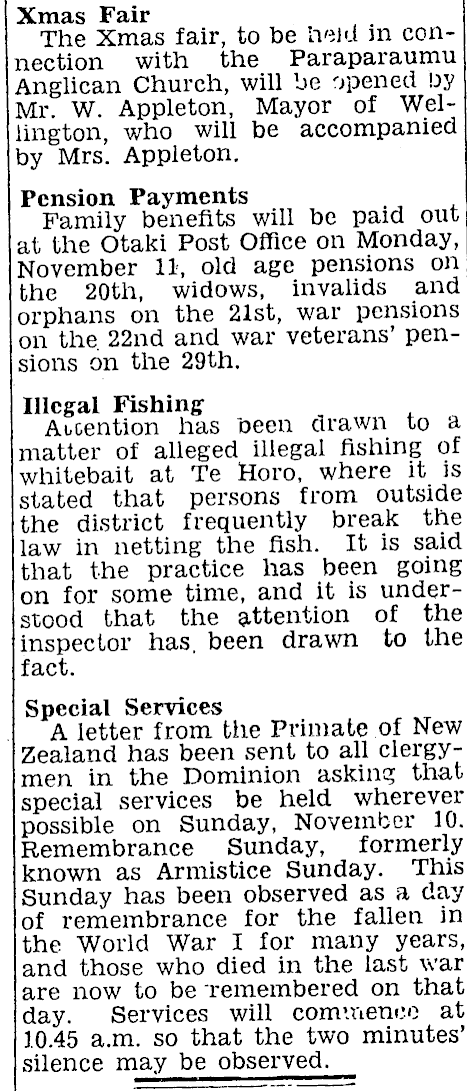 Xmas Fair
The Xmas fair, to be held in connection with the Paraparaumu Anglican Church, will be opened by Mr. W. Appleton, Mayor of Wellington, who will be accompanied by Mrs. Appleton.

Pension Payments
Family benefits will be paid out at the Otaki Post Office on Monday, November 11, old age pensions on the 20th, widows, invalids and orphans on the 21st, war pensions on the 22nd and war veterans' pensions on the 29th.

Illegal Fishing
Attention has been drawn to a matter of alleged illegal fishing of whitebait at Te Horo, where it is stated that persons from outside the district frequently break the law in netting the fish. It is said that the practice has been going on for some time, and it is understood that the attention of the inspector has been drawn to the fact.

Special Services
A letter from the Primate of New Zealand has been sent to all clergymen in the Dominion asking that special services be held wherever possible on Sunday, November 10. Remembrance Sunday, formerly known as Armistice Sunday. This Sunday has been observed as a day of remembrance for the fallen in the World War I for many years, and those who died in the last war are now to be remembered on that day. Services will commence at 10.45 a.m. so that the two minutes' silence may be observed.